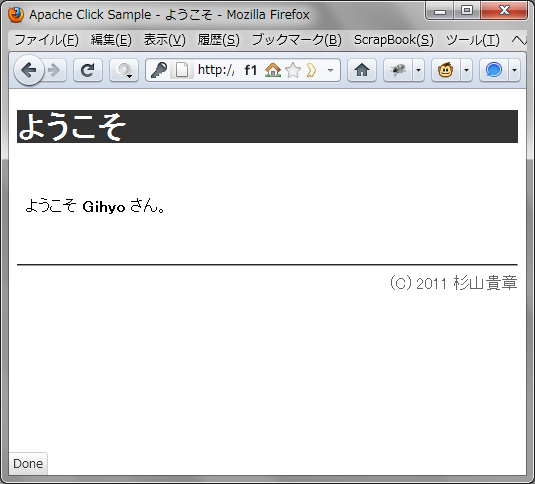 Apache Click Sample - ようこそ - Mozilla Firefox

ファイル(F) 編集(E) 表示(V) 履歴(S) ブックマーク(B) ScrapBook(S) ツール(T) ヘ

http:/, f1

ようこそ

ようこそ Gihyo さん。

(C) 2011 杉山貴章

Done